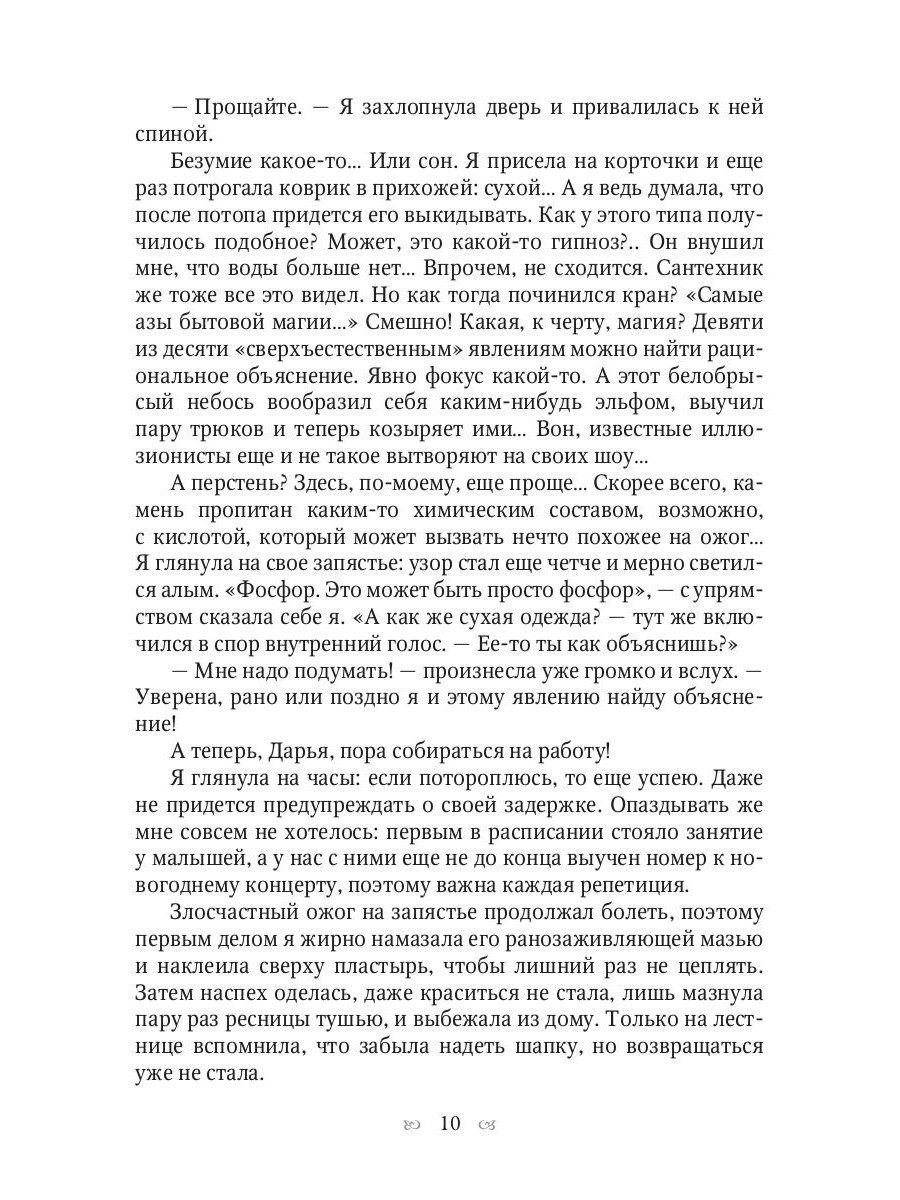 — Прощайте. — Я захлопнула дверь и привалилась к ней спиной.

Безумие какое-то... Или сон. Я присела на корточки и еще раз потрогала коврик в прихожей: сухой... А я ведь думала, что после потопа придется его выкидывать. Как у этого типа получилось подобное? Может, это какой-то гипноз?.. Он внушил мне, что воды больше нет... Впрочем, не сходится. Сантехник же тоже все это видел. Но как тогда починился кран? «Самые азы бытовой магии...» Смешно! Какая, к черту, магия? Девяти из десяти «сверхъестественным» явлениям можно найти рациональное объяснение. Явно фокус какой-то. А этот белобрысый небось вообразил себя каким-нибудь эльфом, выучил пару трюков и теперь козыряет ими... Вон, известные иллюзионисты еще и не такое вытворяют на своих шоу...

А перстень? Здесь, по-моему, еще проще... Скорее всего, камень пропитан каким-то химическим составом, возможно, с кислотой, который может вызвать нечто похожее на ожог... Я глянула на свое запястье: узор стал еще четче и мерно светился алым. «Фосфор. Это может быть просто фосфор», — с упрямством сказала себе я. «А как же сухая одежда? — тут же включился в спор внутренний голос. — Ее-то ты как объяснишь?»

— Мне надо подумать! — произнесла уже громко и вслух. — Уверена, рано или поздно я и этому явлению найду объяснение!

А теперь, Дарья, пора собираться на работу!

Я глянула на часы: если потороплюсь, то еще успею. Даже не придется предупреждать о своей задержке. Опаздывать же мне совсем не хотелось: первым в расписании стояло занятие у малышей, а у нас с ними еще не до конца выучен номер к новогоднему концерту, поэтому важна каждая репетиция.

Злосчастный ожог на запястье продолжал болеть, поэтому первым делом я жирно намазала его ранозаживляющей мазью и наклеила сверху пластырь, чтобы лишний раз не цеплять. Затем наспех оделась, даже краситься не стала, лишь мазнула пару раз ресницы тушью, и выбежала из дому. Только на лестнице вспомнила, что забыла надеть шапку, но возвращаться уже не стала.

10